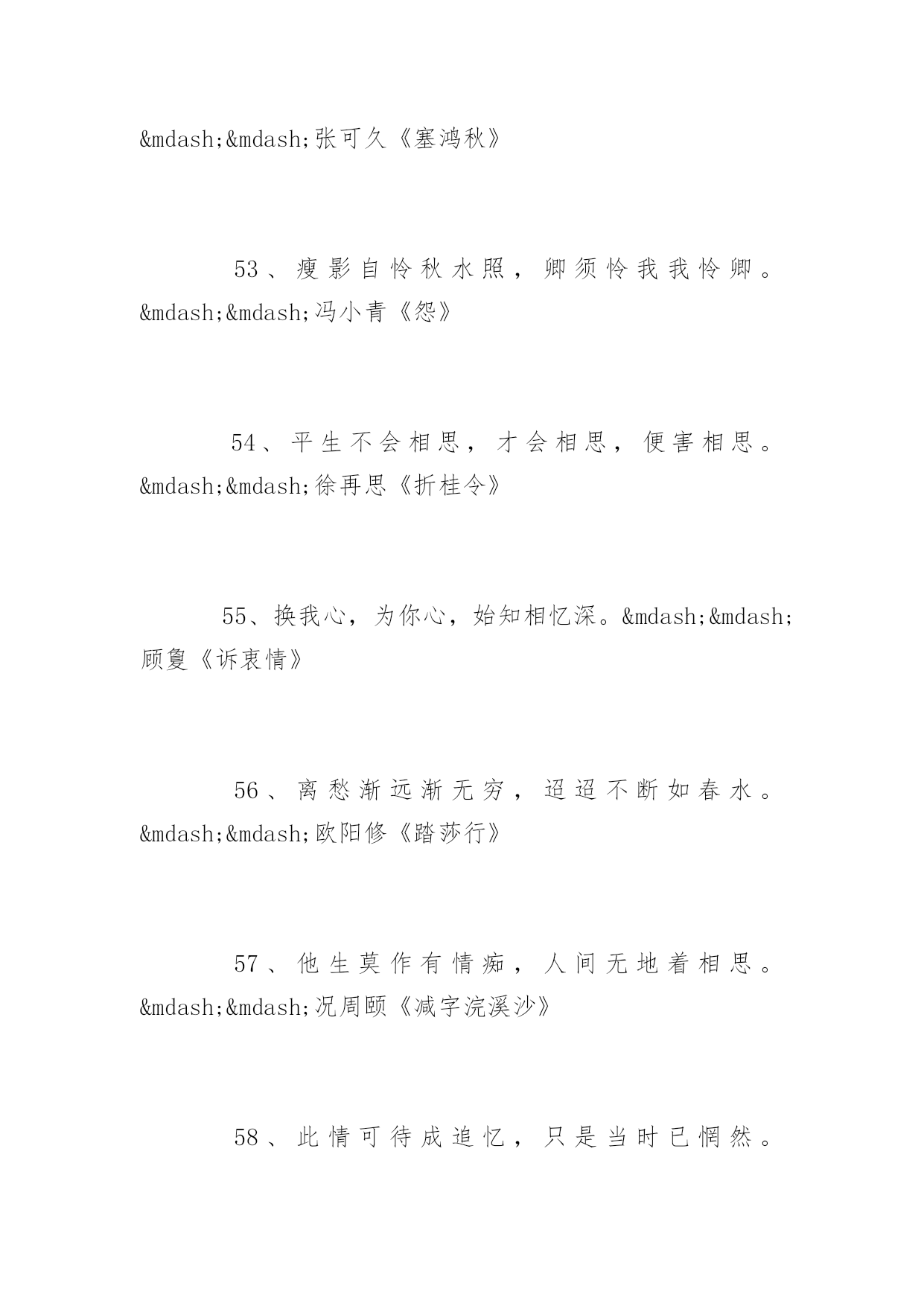 &mdash;&mdash;张可久《塞鸿秋》

53、瘦影自怜秋水照，卿须怜我我怜卿。&mdash;&mdash;冯小青《怨》

54、平生不会相思，才会相思，便害相思。&mdash;&mdash;徐再思《折桂令》

55、换我心，为你心，始知相忆深。&mdash;&mdash;顾敻《诉衷情》

56、离愁渐远渐无穷，迢迢不断如春水。&mdash;&mdash;欧阳修《踏莎行》

57、他生莫作有情痴，人间无地着相思。&mdash;&mdash;况周颐《减字浣溪沙》

58、此情可待成追忆，只是当时已惘然。